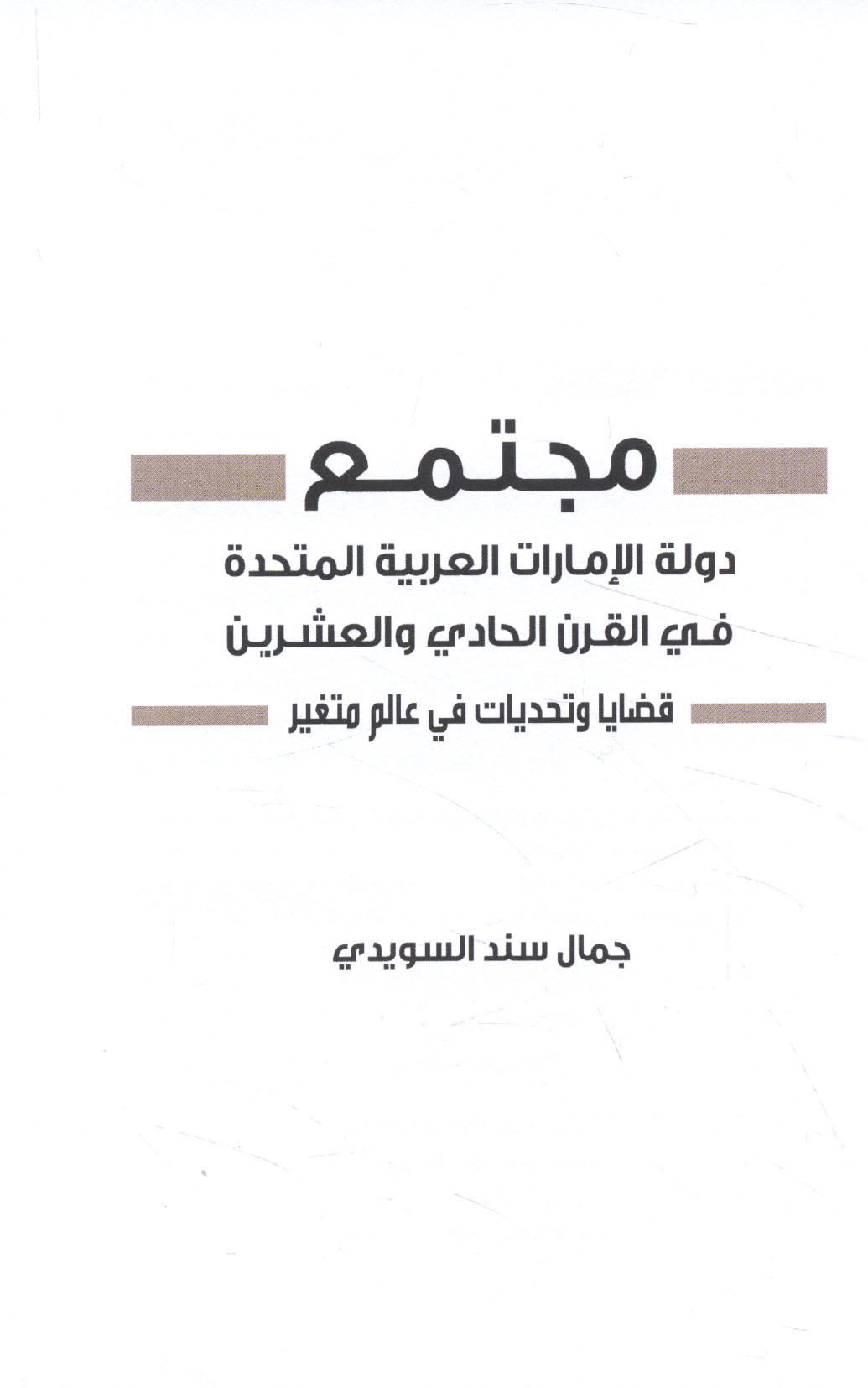 مجتمع

دولة الإمارات العربية المتحدة
في القرن الحادي والعشرين

قضايا وتحديات في عالم متغير

جمال سند السويدي